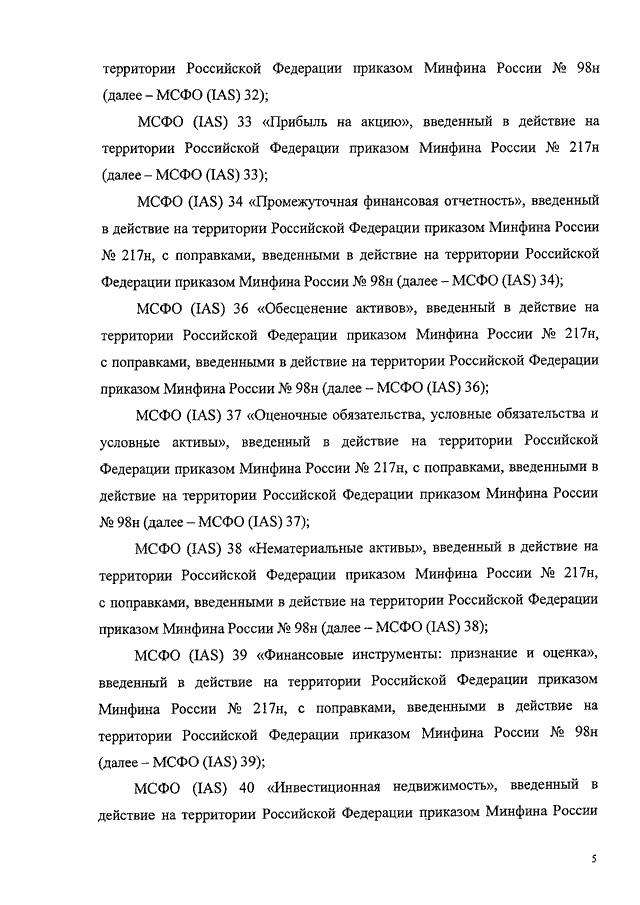 территории Российской Федерации приказом Минфина России № 98н (далее – МСФО (IAS) 32);

МСФО (IAS) 33 «Прибыль на акцию», введенный в действие на территории Российской Федерации приказом Минфина России № 217н (далее – МСФО (IAS) 33);

МСФО (IAS) 34 «Промежуточная финансовая отчетность», введенный в действие на территории Российской Федерации приказом Минфина России № 217н, с поправками, введенными в действие на территории Российской Федерации приказом Минфина России № 98н (далее – МСФО (IAS) 34);

МСФО (IAS) 36 «Обесценение активов», введенный в действие на территории Российской Федерации приказом Минфина России № 217н, с поправками, введенными в действие на территории Российской Федерации приказом Минфина России № 98н (далее – МСФО (IAS) 36);

МСФО (IAS) 37 «Оценочные обязательства, условные обязательства и условные активы», введенный в действие на территории Российской Федерации приказом Минфина России № 217н, с поправками, введенными в действие на территории Российской Федерации приказом Минфина России № 98н (далее – МСФО (IAS) 37);

МСФО (IAS) 38 «Нематериальные активы», введенный в действие на территории Российской Федерации приказом Минфина России № 217н, с поправками, введенными в действие на территории Российской Федерации приказом Минфина России № 98н (далее – МСФО (IAS) 38);

МСФО (IAS) 39 «Финансовые инструменты: признание и оценка», введенный в действие на территории Российской Федерации приказом Минфина России № 217н, с поправками, введенными в действие на территории Российской Федерации приказом Минфина России № 98н (далее – МСФО (IAS) 39);

МСФО (IAS) 40 «Инвестиционная недвижимость», введенный в действие на территории Российской Федерации приказом Минфина России

5